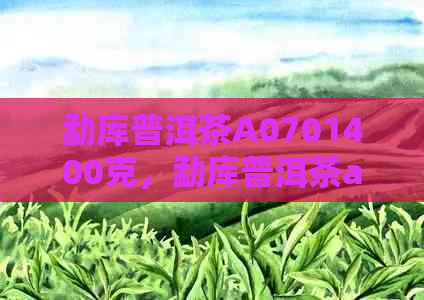 勐库普洱茶A0701400克，勐库普洱茶a